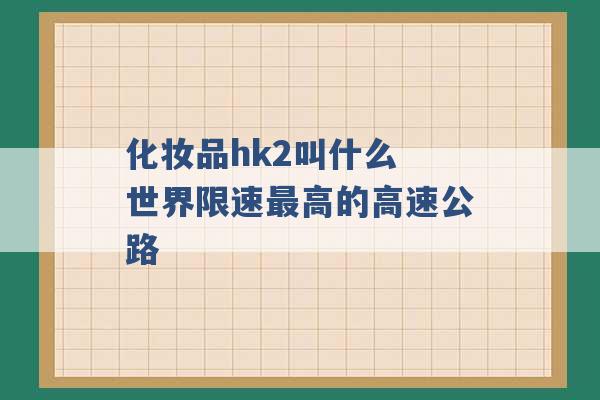 化妆品hk2叫什么

世界限速最高的高速公路